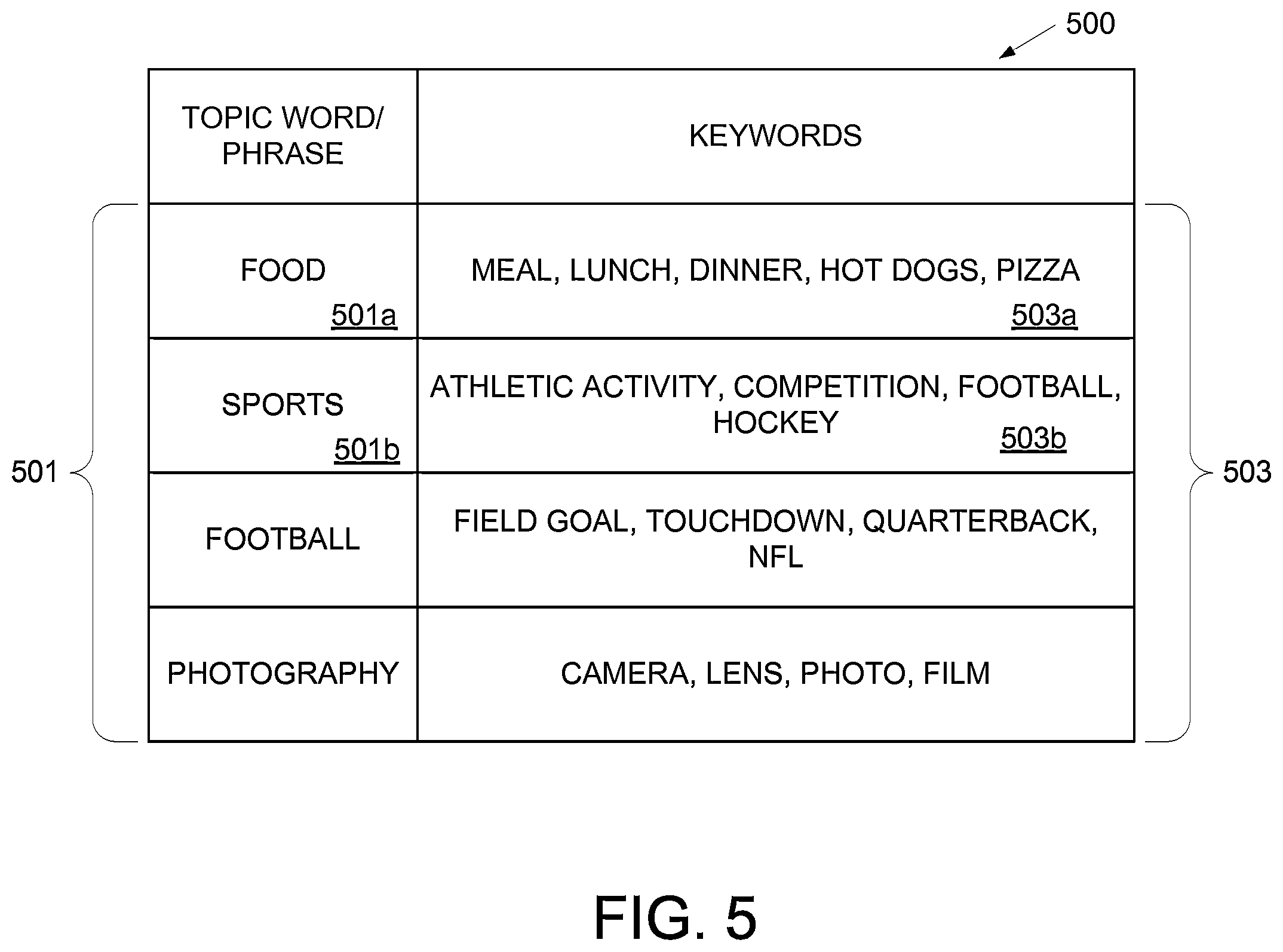 500

| TOPIC WORD/ PHRASE | KEYWORDS |
|---|---|
| FOOD 501a | MEAL, LUNCH, DINNER, HOT DOGS, PIZZA 503a |
| SPORTS 501b | ATHLETIC ACTIVITY, COMPETITION, FOOTBALL, HOCKEY 503b |
| FOOTBALL | FIELD GOAL, TOUCHDOWN, QUARTERBACK, NFL |
| PHOTOGRAPHY | CAMERA, LENS, PHOTO, FILM |

501

503

FIG. 5